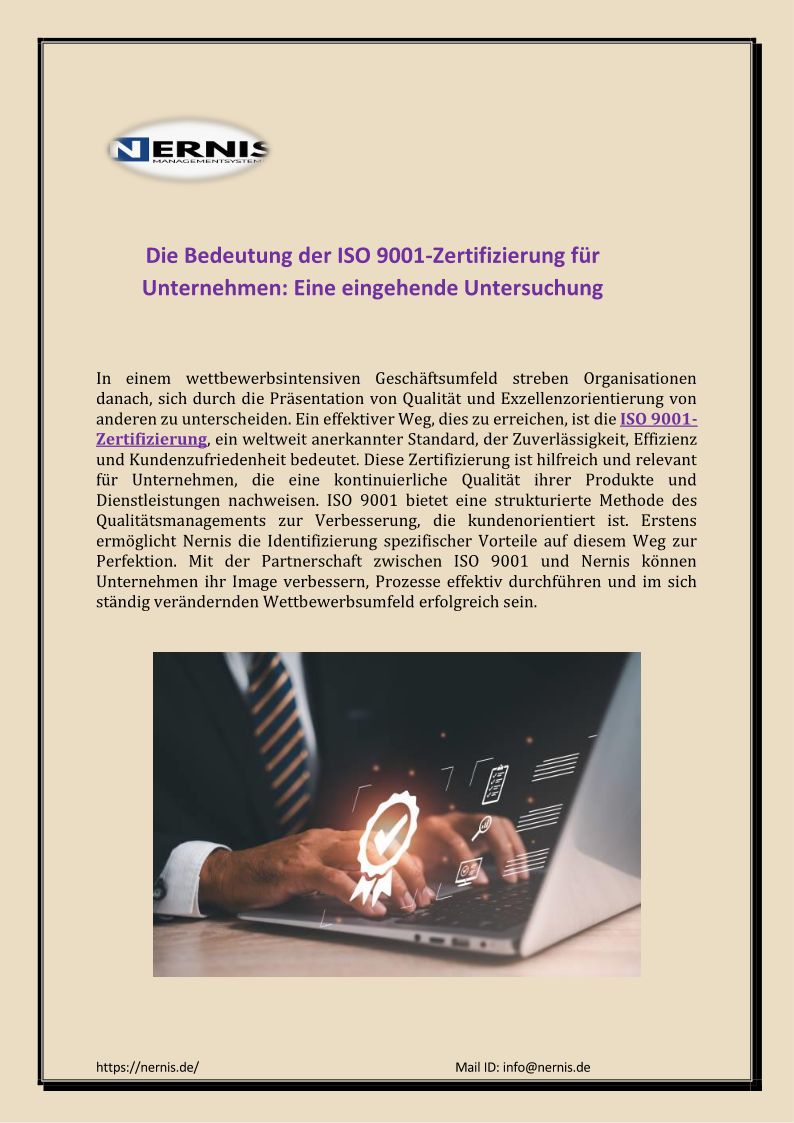 NERNIS
MANAGEMENTSYSTEM

Die Bedeutung der ISO 9001-Zertifizierung für Unternehmen: Eine eingehende Untersuchung

In einem wettbewerbsintensiven Geschäftsumfeld streben Organisationen danach, sich durch die Präsentation von Qualität und Exzellenzorientierung von anderen zu unterscheiden. Ein effektiver Weg, dies zu erreichen, ist die ISO 9001-Zertifizierung, ein weltweit anerkannter Standard, der Zuverlässigkeit, Effizienz und Kundenzufriedenheit bedeutet. Diese Zertifizierung ist hilfreich und relevant für Unternehmen, die eine kontinuierliche Qualität ihrer Produkte und Dienstleistungen nachweisen. ISO 9001 bietet eine strukturierte Methode des Qualitätsmanagements zur Verbesserung, die kundenorientiert ist. Erstens ermöglicht Nernis die Identifizierung spezifischer Vorteile auf diesem Weg zur Perfektion. Mit der Partnerschaft zwischen ISO 9001 und Nernis können Unternehmen ihr Image verbessern, Prozesse effektiv durchführen und im sich ständig verändernden Wettbewerbsumfeld erfolgreich sein.

https://nernis.de/ Mail ID: info@nernis.de